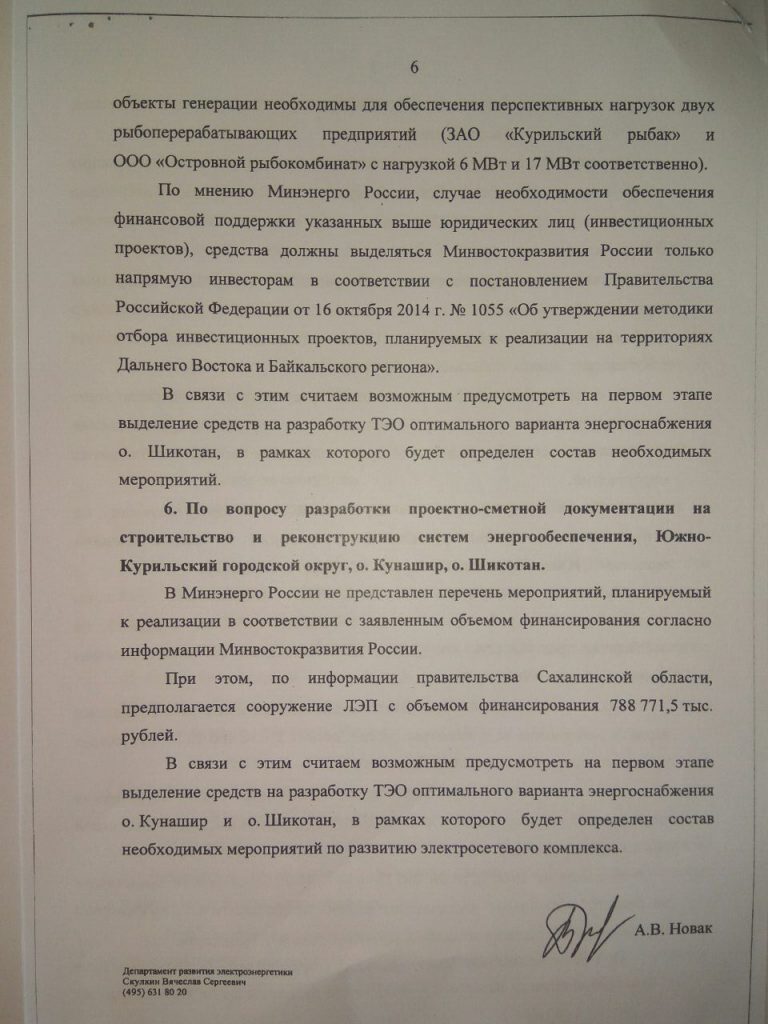 6

объекты генерации необходимы для обеспечения перспективных нагрузок двух рыбоперерабатывающих предприятий (ЗАО «Курильский рыбак» и ООО «Островной рыбокомбинат» с нагрузкой 6 МВт и 17 МВт соответственно).

По мнению Минэнерго России, случае необходимости обеспечения финансовой поддержки указанных выше юридических лиц (инвестиционных проектов), средства должны выделяться Минвостокразвития России только напрямую инвесторам в соответствии с постановлением Правительства Российской Федерации от 16 октября 2014 г. № 1055 «Об утверждении методики отбора инвестиционных проектов, планируемых к реализации на территориях Дальнего Востока и Байкальского региона».

В связи с этим считаем возможным предусмотреть на первом этапе выделение средств на разработку ТЭО оптимального варианта энергоснабжения о. Шикотан, в рамках которого будет определен состав необходимых мероприятий.

6. По вопросу разработки проектно-сметной документации на строительство и реконструкцию систем энергообеспечения, Южно-Курильский городской округ, о. Кунашир, о. Шикотан.

В Минэнерго России не представлен перечень мероприятий, планируемый к реализации в соответствии с заявленным объемом финансирования согласно информации Минвостокразвития России.

При этом, по информации правительства Сахалинской области, предполагается сооружение ЛЭП с объемом финансирования 788 771,5 тыс. рублей.

В связи с этим считаем возможным предусмотреть на первом этапе выделение средств на разработку ТЭО оптимального варианта энергоснабжения о. Кунашир и о. Шикотан, в рамках которого будет определен состав необходимых мероприятий по развитию электросетевого комплекса.

А.В. Новак

Департамент развития электроэнергетики
Скулкин Вячеслав Сергеевич
(495) 631 80 20